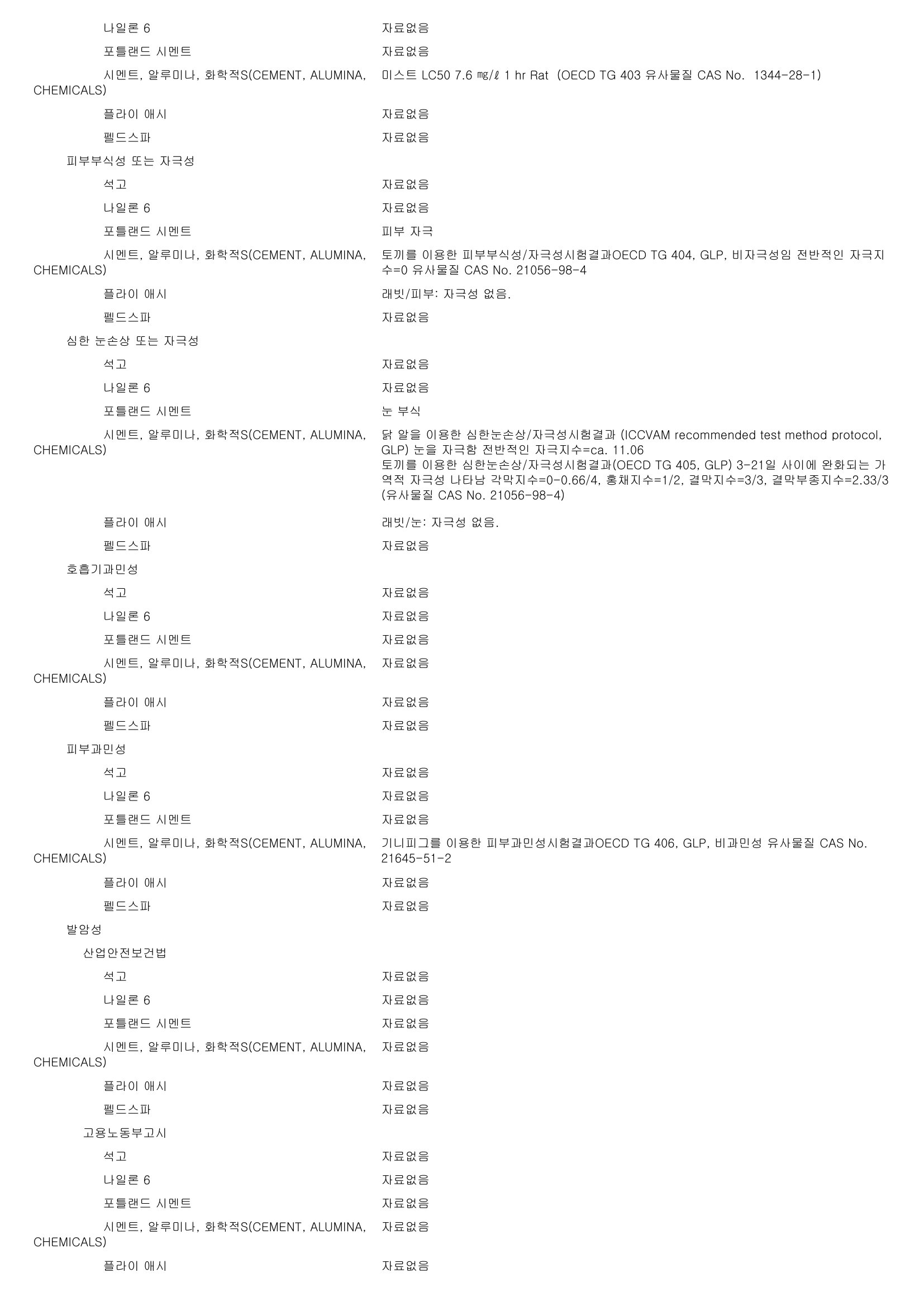 나일론 6 자료없음

포틀랜드 시멘트 자료없음

시멘트, 알루미나, 화학적S(CEMENT, ALUMINA, CHEMICALS) 미스트 LC50 7.6 ㎎/ℓ 1 hr Rat (OECD TG 403 유사물질 CAS No. 1344-28-1)

플라이 애시 자료없음

펠드스파 자료없음

피부부식성 또는 자극성

석고 자료없음

나일론 6 자료없음

포틀랜드 시멘트 피부 자극

시멘트, 알루미나, 화학적S(CEMENT, ALUMINA, CHEMICALS) 토끼를 이용한 피부부식성/자극성시험결과OECD TG 404, GLP, 비자극성임 전반적인 자극지수=0 유사물질 CAS No. 21056-98-4

플라이 애시 래빗/피부: 자극성 없음.

펠드스파 자료없음

심한 눈손상 또는 자극성

석고 자료없음

나일론 6 자료없음

포틀랜드 시멘트 눈 부식

시멘트, 알루미나, 화학적S(CEMENT, ALUMINA, CHEMICALS) 닭 알을 이용한 심한눈손상/자극성시험결과 (ICCVAM recommended test method protocol, GLP) 눈을 자극함 전반적인 자극지수=ca. 11.06
토끼를 이용한 심한눈손상/자극성시험결과(OECD TG 405, GLP) 3-21일 사이에 완화되는 가역적 자극성 나타남 각막지수=0-0.66/4, 홍채지수=1/2, 결막지수=3/3, 결막부종지수=2.33/3 (유사물질 CAS No. 21056-98-4)

플라이 애시 래빗/눈: 자극성 없음.

펠드스파 자료없음

호흡기과민성

석고 자료없음

나일론 6 자료없음

포틀랜드 시멘트 자료없음

시멘트, 알루미나, 화학적S(CEMENT, ALUMINA, CHEMICALS) 자료없음

플라이 애시 자료없음

펠드스파 자료없음

피부과민성

석고 자료없음

나일론 6 자료없음

포틀랜드 시멘트 자료없음

시멘트, 알루미나, 화학적S(CEMENT, ALUMINA, CHEMICALS) 기니피그를 이용한 피부과민성시험결과OECD TG 406, GLP, 비과민성 유사물질 CAS No. 21645-51-2

플라이 애시 자료없음

펠드스파 자료없음

발암성

산업안전보건법

석고 자료없음

나일론 6 자료없음

포틀랜드 시멘트 자료없음

시멘트, 알루미나, 화학적S(CEMENT, ALUMINA, CHEMICALS) 자료없음

플라이 애시 자료없음

펠드스파 자료없음

고용노동부고시

석고 자료없음

나일론 6 자료없음

포틀랜드 시멘트 자료없음

시멘트, 알루미나, 화학적S(CEMENT, ALUMINA, CHEMICALS) 자료없음

플라이 애시 자료없음